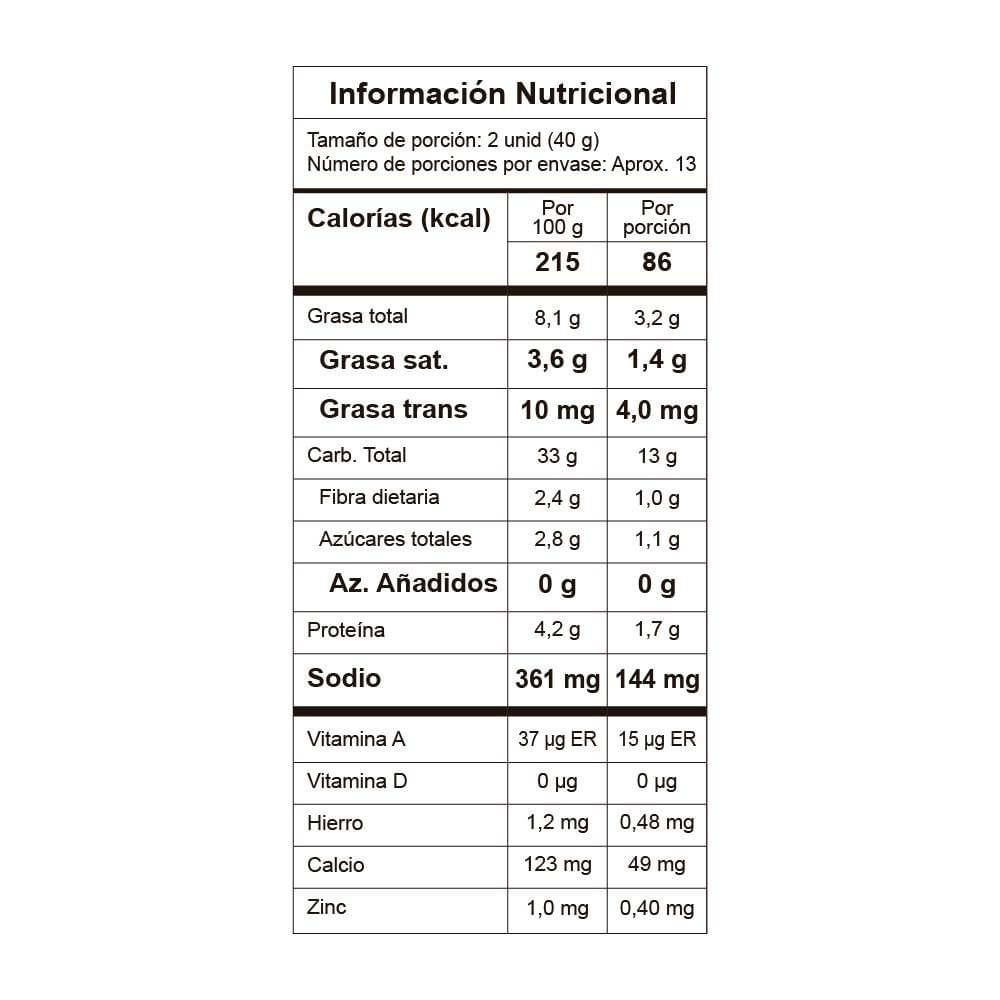 Información Nutricional

Tamaño de porción: 2 unid (40 g)
Número de porciones por envase: Aprox. 13

| Calorías (kcal) | Por 100 g | Por porción |
|---|---|---|
| | 215 | 86 |
| Grasa total | 8,1 g | 3,2 g |
| Grasa sat. | 3,6 g | 1,4 g |
| Grasa trans | 10 mg | 4,0 mg |
| Carb. Total | 33 g | 13 g |
| Fibra dietaria | 2,4 g | 1,0 g |
| Azúcares totales | 2,8 g | 1,1 g |
| Az. Añadidos | 0 g | 0 g |
| Proteína | 4,2 g | 1,7 g |
| Sodio | 361 mg | 144 mg |
| Vitamina A | 37 µg ER | 15 µg ER |
| Vitamina D | 0 µg | 0 µg |
| Hierro | 1,2 mg | 0,48 mg |
| Calcio | 123 mg | 49 mg |
| Zinc | 1,0 mg | 0,40 mg |